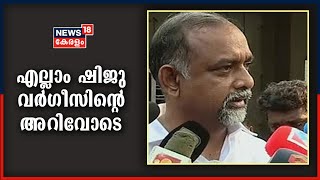 NEWS 18 കേരളം

എല്ലാം ഷിജു വർഗീസിന്റെ അറിവോടെ